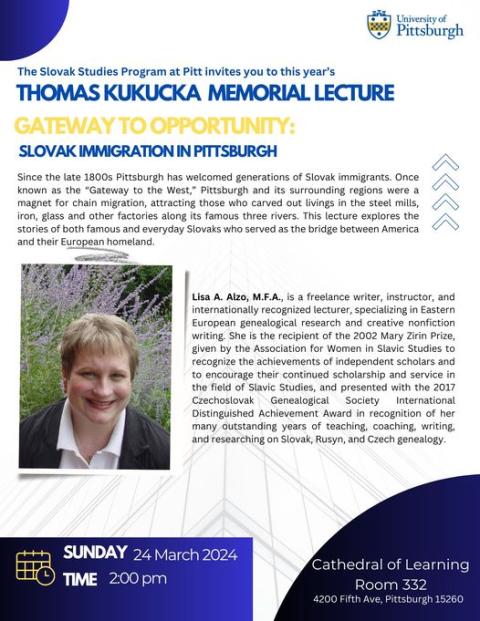 University of Pittsburgh

The Slovak Studies Program at Pitt invites you to this year's

THOMAS KUKUCKA MEMORIAL LECTURE

GATEWAY TO OPPORTUNITY:

SLOVAK IMMIGRATION IN PITTSBURGH

Since the late 1800s Pittsburgh has welcomed generations of Slovak immigrants. Once known as the "Gateway to the West," Pittsburgh and its surrounding regions were a magnet for chain migration, attracting those who carved out livings in the steel mills, iron, glass and other factories along its famous three rivers. This lecture explores the stories of both famous and everyday Slovaks who served as the bridge between America and their European homeland.

Lisa A. Alzo, M.F.A., is a freelance writer, instructor, and internationally recognized lecturer, specializing in Eastern European genealogical research and creative nonfiction writing. She is the recipient of the 2002 Mary Zirin Prize, given by the Association for Women in Slavic Studies to recognize the achievements of independent scholars and to encourage their continued scholarship and service in the field of Slavic Studies, and presented with the 2017 Czechoslovak Genealogical Society International Distinguished Achievement Award in recognition of her many outstanding years of teaching, coaching, writing, and researching on Slovak, Rusyn, and Czech genealogy.

SUNDAY 24 March 2024
TIME 2:00 pm

Cathedral of Learning
Room 332
4200 Fifth Ave, Pittsburgh 15260